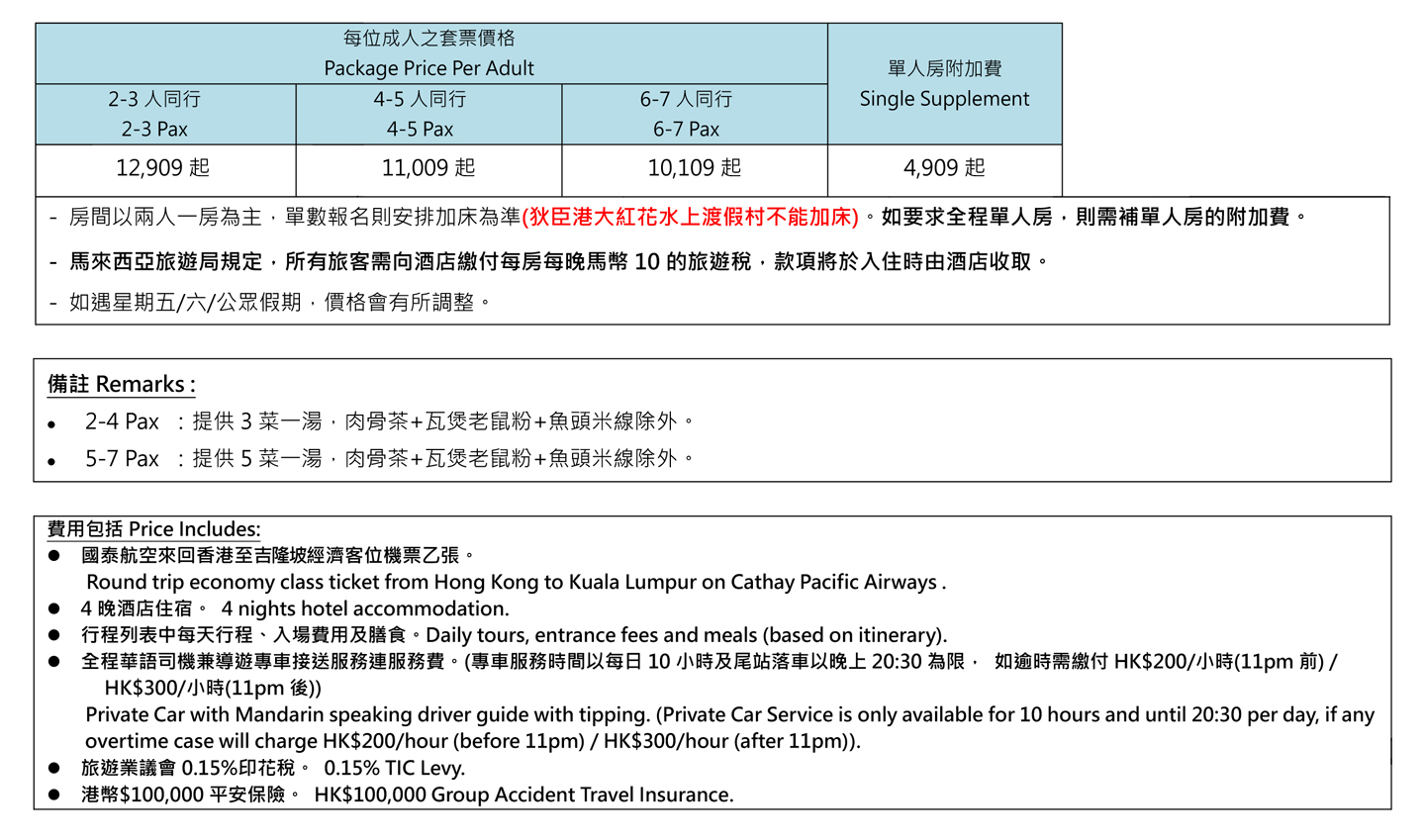 | 每位成人之套票價格 Package Price Per Adult | | | 單人房附加費 Single Supplement |
|---|---|---|---|
| 2-3 人同行 2-3 Pax | 4-5 人同行 4-5 Pax | 6-7 人同行 6-7 Pax | |
| 12,909 起 | 11,009 起 | 10,109 起 | 4,909 起 |

- 房間以兩人一房為主，單數報名則安排加床為準(狄臣港大紅花水上渡假村不能加床)。如要求全程單人房，則需補單人房的附加費。
- 馬來西亞旅遊局規定，所有旅客需向酒店繳付每房每晚馬幣 10 的旅遊稅，款項將於入住時由酒店收取。
- 如遇星期五/六/公眾假期，價格會有所調整。

備註 Remarks :
• 2-4 Pax ：提供 3 菜一湯，肉骨茶+瓦煲老鼠粉+魚頭米線除外。
• 5-7 Pax ：提供 5 菜一湯，肉骨茶+瓦煲老鼠粉+魚頭米線除外。

費用包括 Price Includes:
● 國泰航空來回香港至吉隆坡經濟客位機票乙張。
Round trip economy class ticket from Hong Kong to Kuala Lumpur on Cathay Pacific Airways .
● 4 晚酒店住宿。 4 nights hotel accommodation.
● 行程列表中每天行程、入場費用及膳食。Daily tours, entrance fees and meals (based on itinerary).
● 全程華語司機兼導遊專車接送服務連服務費。(專車服務時間以每日 10 小時及尾站落車以晚上 20:30 為限， 如逾時需繳付 HK$200/小時(11pm 前) / HK$300/小時(11pm 後))
Private Car with Mandarin speaking driver guide with tipping. (Private Car Service is only available for 10 hours and until 20:30 per day, if any overtime case will charge HK$200/hour (before 11pm) / HK$300/hour (after 11pm)).
● 旅遊業議會 0.15%印花稅。 0.15% TIC Levy.
● 港幣$100,000 平安保險。 HK$100,000 Group Accident Travel Insurance.